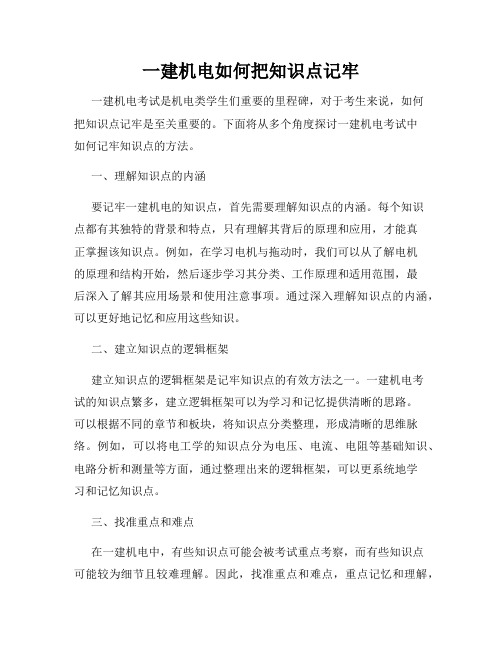 一建机电如何把知识点记牢

一建机电考试是机电类学生们重要的里程碑，对于考生来说，如何把知识点记牢是至关重要的。下面将从多个角度探讨一建机电考试中如何记牢知识点的方法。

一、理解知识点的内涵

要记牢一建机电的知识点，首先需要理解知识点的内涵。每个知识点都有其独特的背景和特点，只有理解其背后的原理和应用，才能真正掌握该知识点。例如，在学习电机与拖动时，我们可以从了解电机的原理和结构开始，然后逐步学习其分类、工作原理和适用范围，最后深入了解其应用场景和使用注意事项。通过深入理解知识点的内涵，可以更好地记忆和应用这些知识。

二、建立知识点的逻辑框架

建立知识点的逻辑框架是记牢知识点的有效方法之一。一建机电考试的知识点繁多，建立逻辑框架可以为学习和记忆提供清晰的思路。可以根据不同的章节和板块，将知识点分类整理，形成清晰的思维脉络。例如，可以将电工学的知识点分为电压、电流、电阻等基础知识、电路分析和测量等方面，通过整理出来的逻辑框架，可以更系统地学习和记忆知识点。

三、找准重点和难点

在一建机电中，有些知识点可能会被考试重点考察，而有些知识点可能较为细节且较难理解。因此，找准重点和难点，重点记忆和理解，